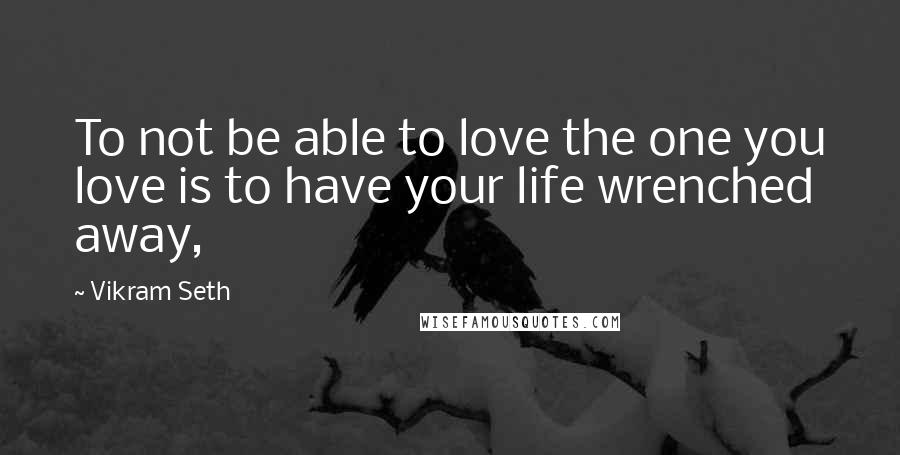 To not be able to love the one you love is to have your life wrenched away,

~ Vikram Seth

WISEFAMOUSQUOTES.COM